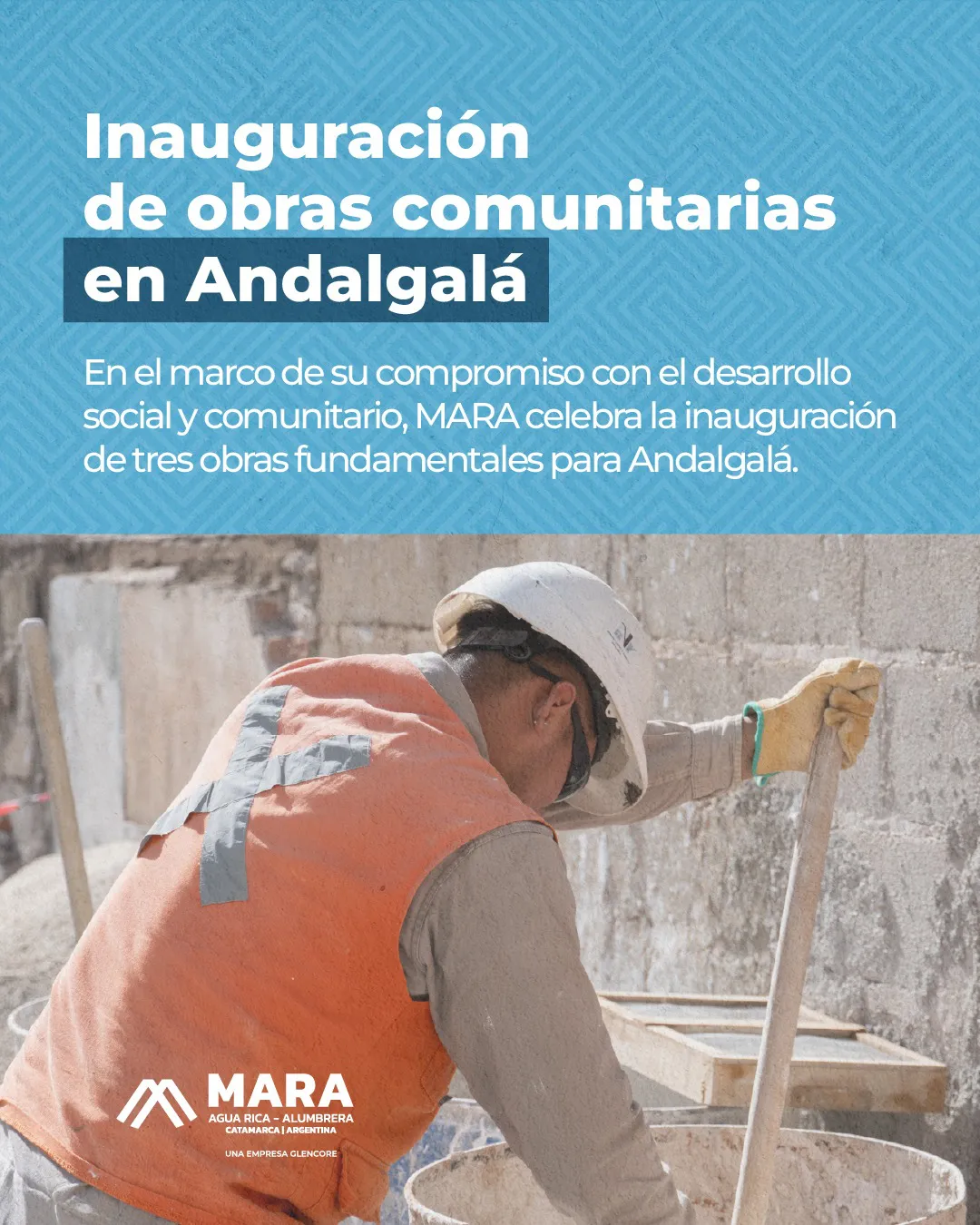 Inauguración de obras comunitarias en Andalgalá

En el marco de su compromiso con el desarrollo social y comunitario, MARA celebra la inauguración de tres obras fundamentales para Andalgalá.

MARA
AGUA RICA - ALUMBRERA
CATAMARCA | ARGENTINA

UNA EMPRESA GLENCORE